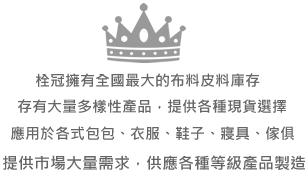 栓冠擁有全國最大的布料皮料庫存

存有大量多樣性產品，提供各種現貨選擇

應用於各式包包、衣服、鞋子、寢具、傢俱

提供市場大量需求，供應各種等級產品製造